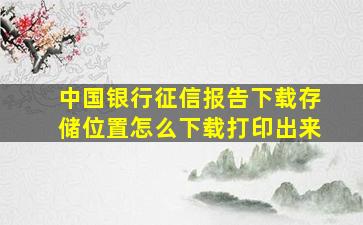 中国银行征信报告下载存储位置怎么下载打印出来